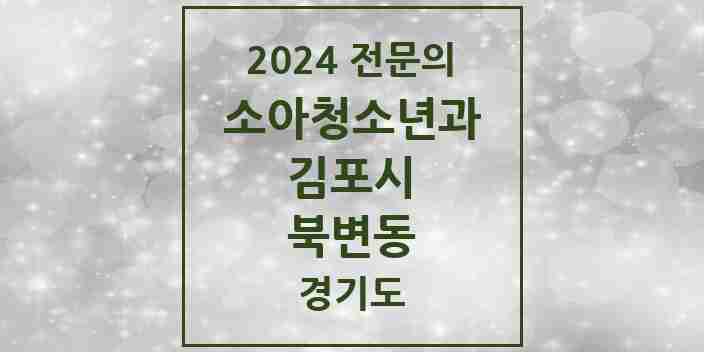 2024 전문의
소아청소년과
김포시
북변동
경기도